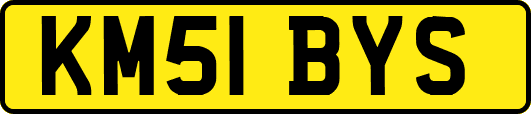 KM51 BYS